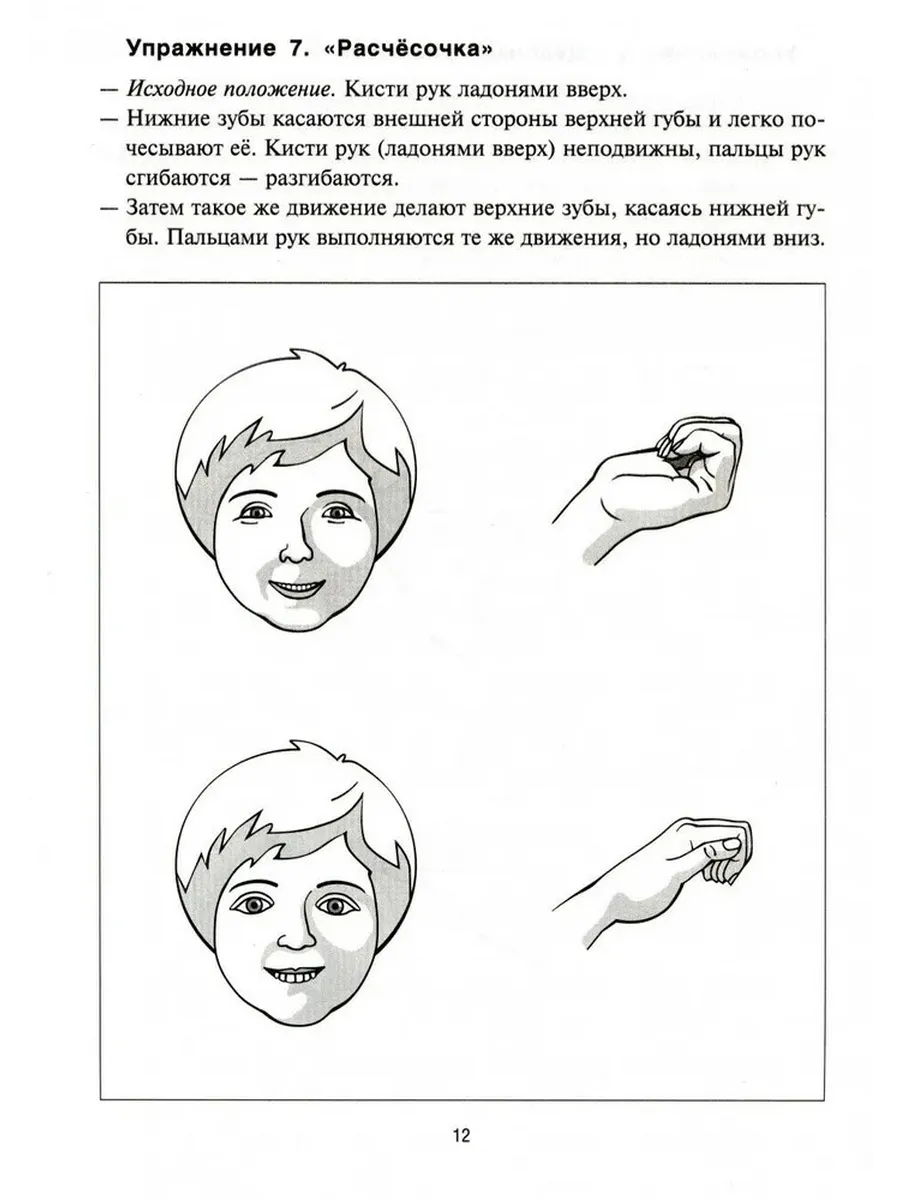 Упражнение 7. «Расчёсочка»

— Исходное положение. Кисти рук ладонями вверх.

— Нижние зубы касаются внешней стороны верхней губы и легко почесывают её. Кисти рук (ладонями вверх) неподвижны, пальцы рук сгибаются — разгибаются.

— Затем такое же движение делают верхние зубы, касаясь нижней губы. Пальцами рук выполняются те же движения, но ладонями вниз.

12